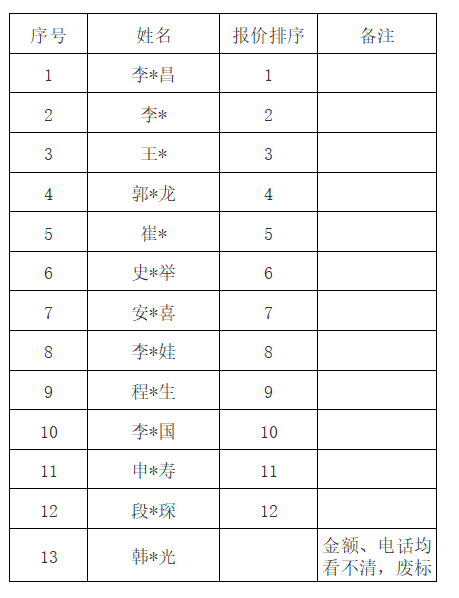 | 序号 | 姓名 | 报价排序 | 备注 |
|---|---|---|---|
| 1 | 李*昌 | 1 | |
| 2 | 李* | 2 | |
| 3 | 王* | 3 | |
| 4 | 郭*龙 | 4 | |
| 5 | 崔* | 5 | |
| 6 | 史*举 | 6 | |
| 7 | 安*喜 | 7 | |
| 8 | 李*娃 | 8 | |
| 9 | 程*生 | 9 | |
| 10 | 李*国 | 10 | |
| 11 | 申*寿 | 11 | |
| 12 | 段*琛 | 12 | |
| 13 | 韩*光 | | 金额、电话均看不清，废标 |